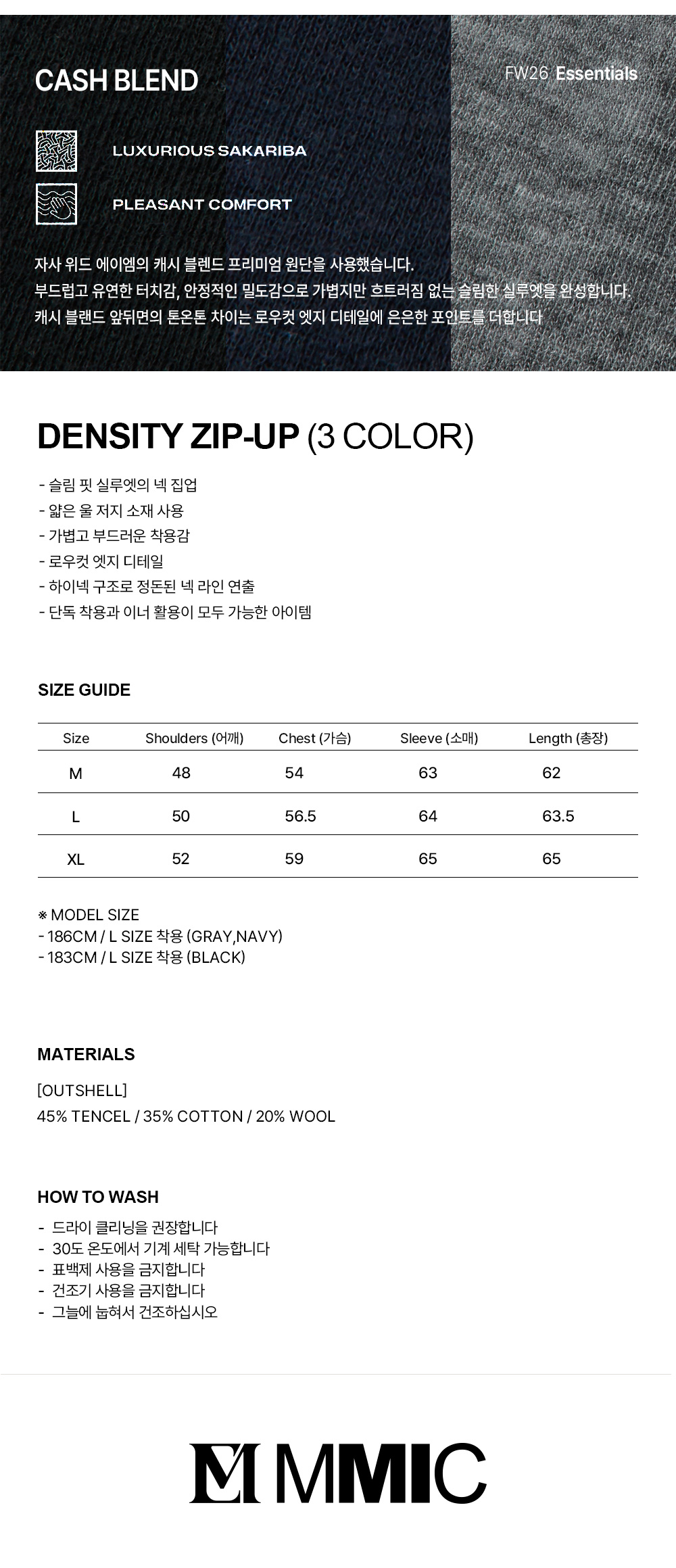 CASH BLEND

FW26 Essentials

LUXURIOUS SAKARIBA

PLEASANT COMFORT

자사 위드 에이엠의 캐시 블렌드 프리미엄 원단을 사용했습니다.
부드럽고 유연한 터치감, 안정적인 밀도감으로 가볍지만 흐트러짐 없는 슬림한 실루엣을 완성합니다.
캐시 블랜드 앞뒤면의 톤온톤 차이는 로우컷 엣지 디테일에 은은한 포인트를 더합니다

DENSITY ZIP-UP (3 COLOR)

- 슬림 핏 실루엣의 넥 집업
- 얇은 울 저지 소재 사용
- 가볍고 부드러운 착용감
- 로우컷 엣지 디테일
- 하이넥 구조로 정돈된 넥 라인 연출
- 단독 착용과 이너 활용이 모두 가능한 아이템

SIZE GUIDE

| Size | Shoulders (어깨) | Chest (가슴) | Sleeve (소매) | Length (총장) |
|---|---|---|---|---|
| M | 48 | 54 | 63 | 62 |
| L | 50 | 56.5 | 64 | 63.5 |
| XL | 52 | 59 | 65 | 65 |

※ MODEL SIZE
- 186CM / L SIZE 착용 (GRAY,NAVY)
- 183CM / L SIZE 착용 (BLACK)

MATERIALS

[OUTSHELL]
45% TENCEL / 35% COTTON / 20% WOOL

HOW TO WASH

- 드라이 클리닝을 권장합니다
- 30도 온도에서 기계 세탁 가능합니다
- 표백제 사용을 금지합니다
- 건조기 사용을 금지합니다
- 그늘에 눕혀서 건조하십시오

MMIC